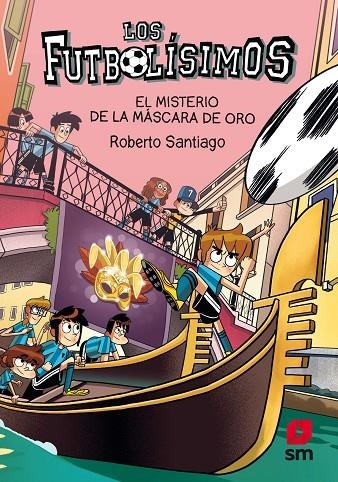 LOS FUTBOLÍSIMOS

EL MISTERIO DE LA MÁSCARA DE ORO

Roberto Santiago

7

sm